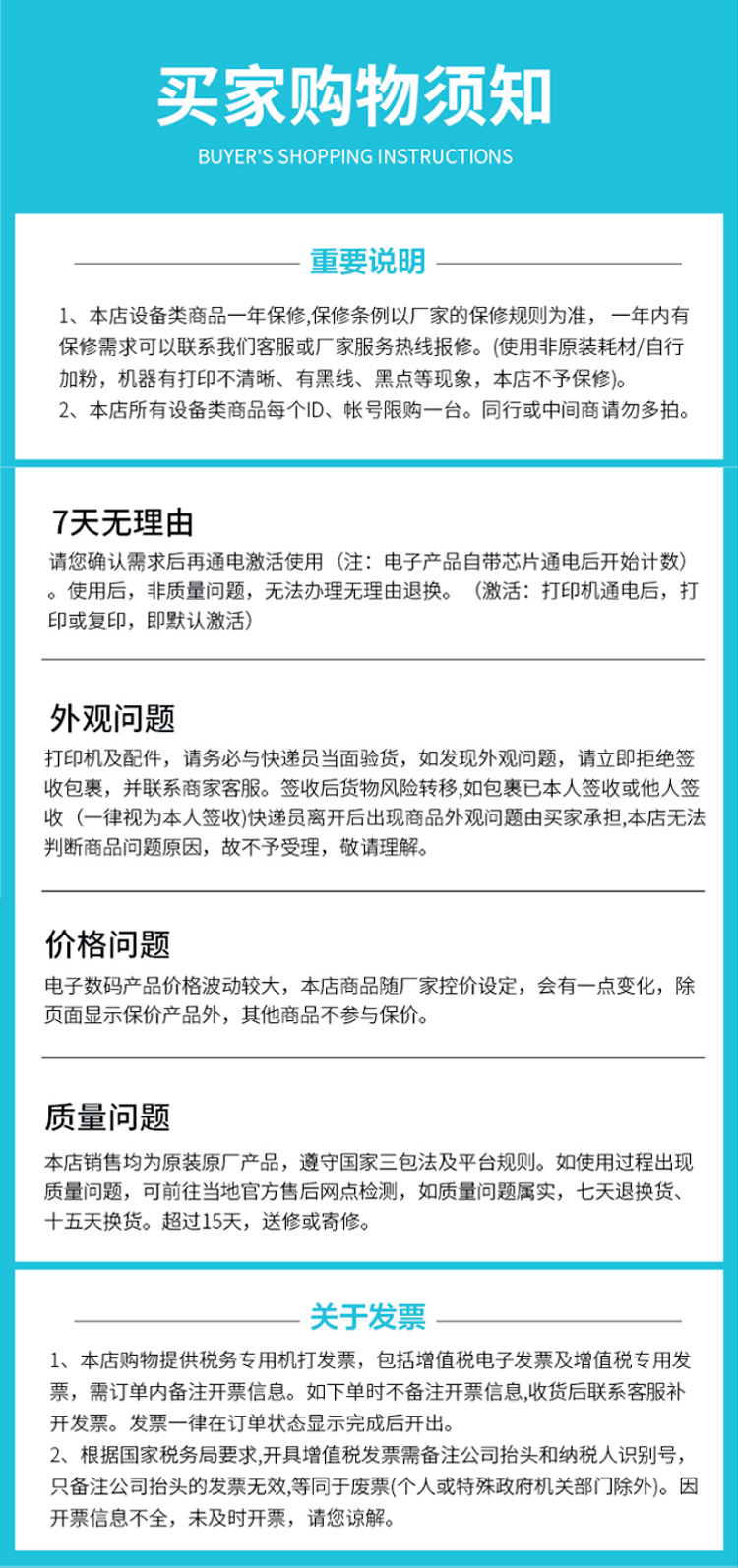 买家购物须知
BUYER'S SHOPPING INSTRUCTIONS

重要说明

1、本店设备类商品一年保修,保修条例以厂家的保修规则为准，一年内有保修需求可以联系我们客服或厂家服务热线报修。(使用非原装耗材/自行加粉，机器有打印不清晰、有黑线、黑点等现象，本店不予保修)。
2、本店所有设备类商品每个ID、帐号限购一台。同行或中间商请勿多拍。

7天无理由

请您确认需求后再通电激活使用（注：电子产品自带芯片通电后开始计数）。使用后，非质量问题，无法办理无理由退换。（激活：打印机通电后，打印或复印，即默认激活）

外观问题

打印机及配件，请务必与快递员当面验货，如发现外观问题，请立即拒绝签收包裹，并联系商家客服。签收后货物风险转移,如包裹已本人签收或他人签收（一律视为本人签收)快递员离开后出现商品外观问题由买家承担,本店无法判断商品问题原因，故不予受理，敬请理解。

价格问题

电子数码产品价格波动较大，本店商品随厂家控价设定，会有一点变化，除页面显示保价产品外，其他商品不参与保价。

质量问题

本店销售均为原装原厂产品，遵守国家三包法及平台规则。如使用过程出现质量问题，可前往当地官方售后网点检测，如质量问题属实，七天退换货、十五天换货。超过15天，送修或寄修。

关于发票

1、本店购物提供税务专用机打发票，包括增值税电子发票及增值税专用发票，需订单内备注开票信息。如下单时不备注开票信息,收货后联系客服补开发票。发票一律在订单状态显示完成后开出。
2、根据国家税务局要求,开具增值税发票需备注公司抬头和纳税人识别号，只备注公司抬头的发票无效,等同于废票(个人或特殊政府机关部门除外)。因开票信息不全，未及时开票，请您谅解。